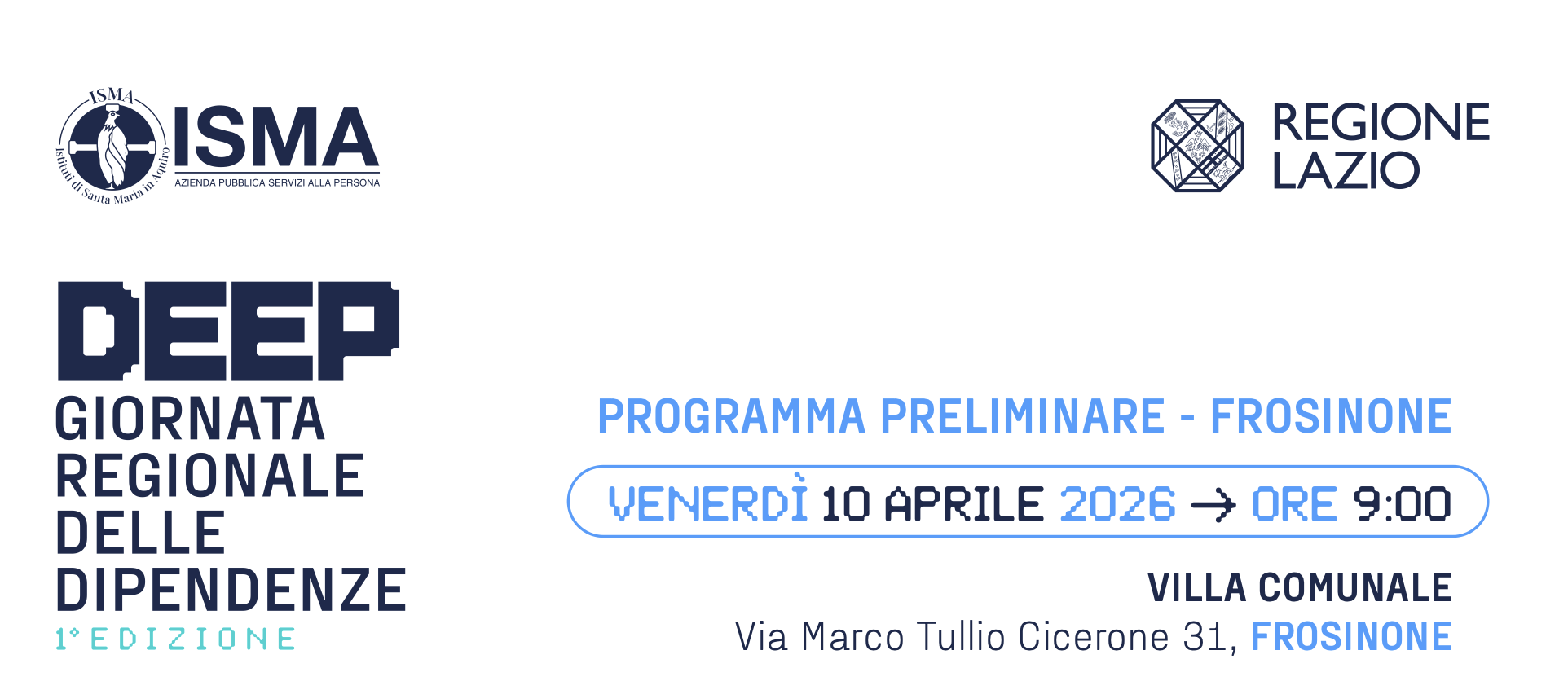 ISMA
Istituti di Santa Maria in Aquiro
ISMA
AZIENDA PUBBLICA SERVIZI ALLA PERSONA

REGIONE LAZIO

DEEP
GIORNATA REGIONALE DELLE DIPENDENZE
1° EDIZIONE

PROGRAMMA PRELIMINARE - FROSINONE

VENERDÌ 10 APRILE 2026 → ORE 9:00

VILLA COMUNALE
Via Marco Tullio Cicerone 31, FROSINONE